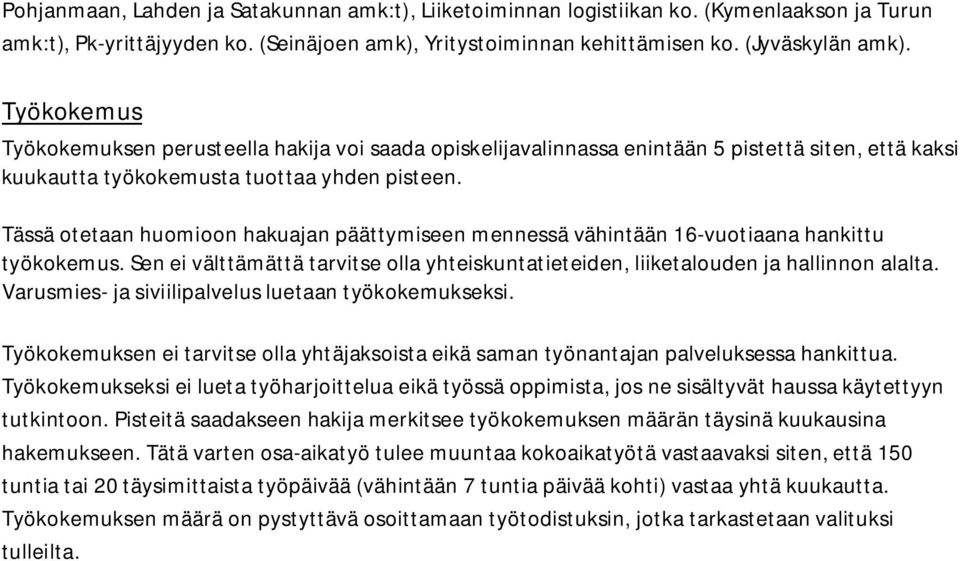 Pohjanmaan, Lahden ja Satakunnan amk:t), Liiketoiminnan logistiikan ko. (Kymenlaakson ja Turun amk:t), Pk-yrittäjyyden ko. (Seinäjoen amk), Yritystoiminnan kehittämisen ko. (Jyväskylän amk).

Työkokemus

Työkokemuksen perusteella hakija voi saada opiskelijavalinnassa enintään 5 pistettä siten, että kaksi kuukautta työkokemusta tuottaa yhden pisteen.

Tässä otetaan huomioon hakuajan päättymiseen mennessä vähintään 16-vuotiaana hankittu työkokemus. Sen ei välttämättä tarvitse olla yhteiskuntatieteiden, liiketalouden ja hallinnon alalta. Varusmies- ja siviilipalvelus luetaan työkokemukseksi.

Työkokemuksen ei tarvitse olla yhtäjaksoista eikä saman työnantajan palveluksessa hankittua. Työkokemukseksi ei lueta työharjoittelua eikä työssä oppimista, jos ne sisältyvät haussa käytettyyn tutkintoon. Pisteitä saadakseen hakija merkitsee työkokemuksen määrän täysinä kuukausina hakemukseen. Tätä varten osa-aikatyö tulee muuntaa kokoaikatyötä vastaavaksi siten, että 150 tuntia tai 20 täysimittaista työpäivää (vähintään 7 tuntia päivää kohti) vastaa yhtä kuukautta. Työkokemuksen määrä on pystyttävä osoittamaan työtodistuksin, jotka tarkastetaan valituksi tulleilta.